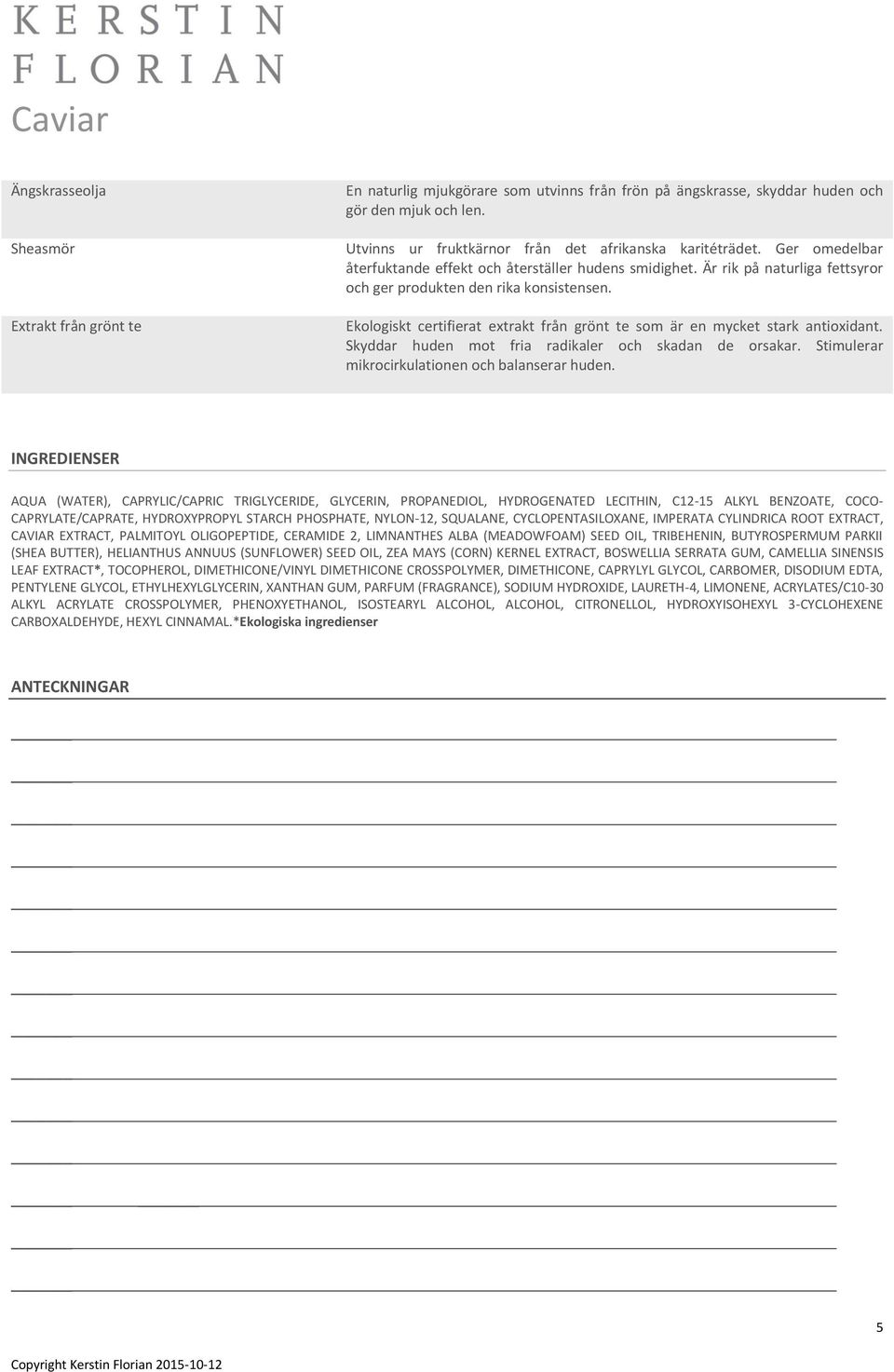 KERSTIN FLORIAN

Caviar

| | |
|---|---|
| Ängskrasseolja | En naturlig mjukgörare som utvinns från frön på ängskrasse, skyddar huden och gör den mjuk och len. |
| Sheasmör | Utvinns ur fruktkärnor från det afrikanska karitéträdet. Ger omedelbar återfuktande effekt och återställer hudens smidighet. Är rik på naturliga fettsyror och ger produkten den rika konsistensen. |
| Extrakt från grönt te | Ekologiskt certifierat extrakt från grönt te som är en mycket stark antioxidant. Skyddar huden mot fria radikaler och skadan de orsakar. Stimulerar mikrocirkulationen och balanserar huden. |

INGREDIENSER

AQUA (WATER), CAPRYLIC/CAPRIC TRIGLYCERIDE, GLYCERIN, PROPANEDIOL, HYDROGENATED LECITHIN, C12-15 ALKYL BENZOATE, COCO-CAPRYLATE/CAPRATE, HYDROXYPROPYL STARCH PHOSPHATE, NYLON-12, SQUALANE, CYCLOPENTASILOXANE, IMPERATA CYLINDRICA ROOT EXTRACT, CAVIAR EXTRACT, PALMITOYL OLIGOPEPTIDE, CERAMIDE 2, LIMNANTHES ALBA (MEADOWFOAM) SEED OIL, TRIBEHENIN, BUTYROSPERMUM PARKII (SHEA BUTTER), HELIANTHUS ANNUUS (SUNFLOWER) SEED OIL, ZEA MAYS (CORN) KERNEL EXTRACT, BOSWELLIA SERRATA GUM, CAMELLIA SINENSIS LEAF EXTRACT*, TOCOPHEROL, DIMETHICONE/VINYL DIMETHICONE CROSSPOLYMER, DIMETHICONE, CAPRYLYL GLYCOL, CARBOMER, DISODIUM EDTA, PENTYLENE GLYCOL, ETHYLHEXYLGLYCERIN, XANTHAN GUM, PARFUM (FRAGRANCE), SODIUM HYDROXIDE, LAURETH-4, LIMONENE, ACRYLATES/C10-30 ALKYL ACRYLATE CROSSPOLYMER, PHENOXYETHANOL, ISOSTEARYL ALCOHOL, ALCOHOL, CITRONELLOL, HYDROXYISOHEXYL 3-CYCLOHEXENE CARBOXALDEHYDE, HEXYL CINNAMAL.*Ekologiska ingredienser

ANTECKNINGAR

5

Copyright Kerstin Florian 2015-10-12